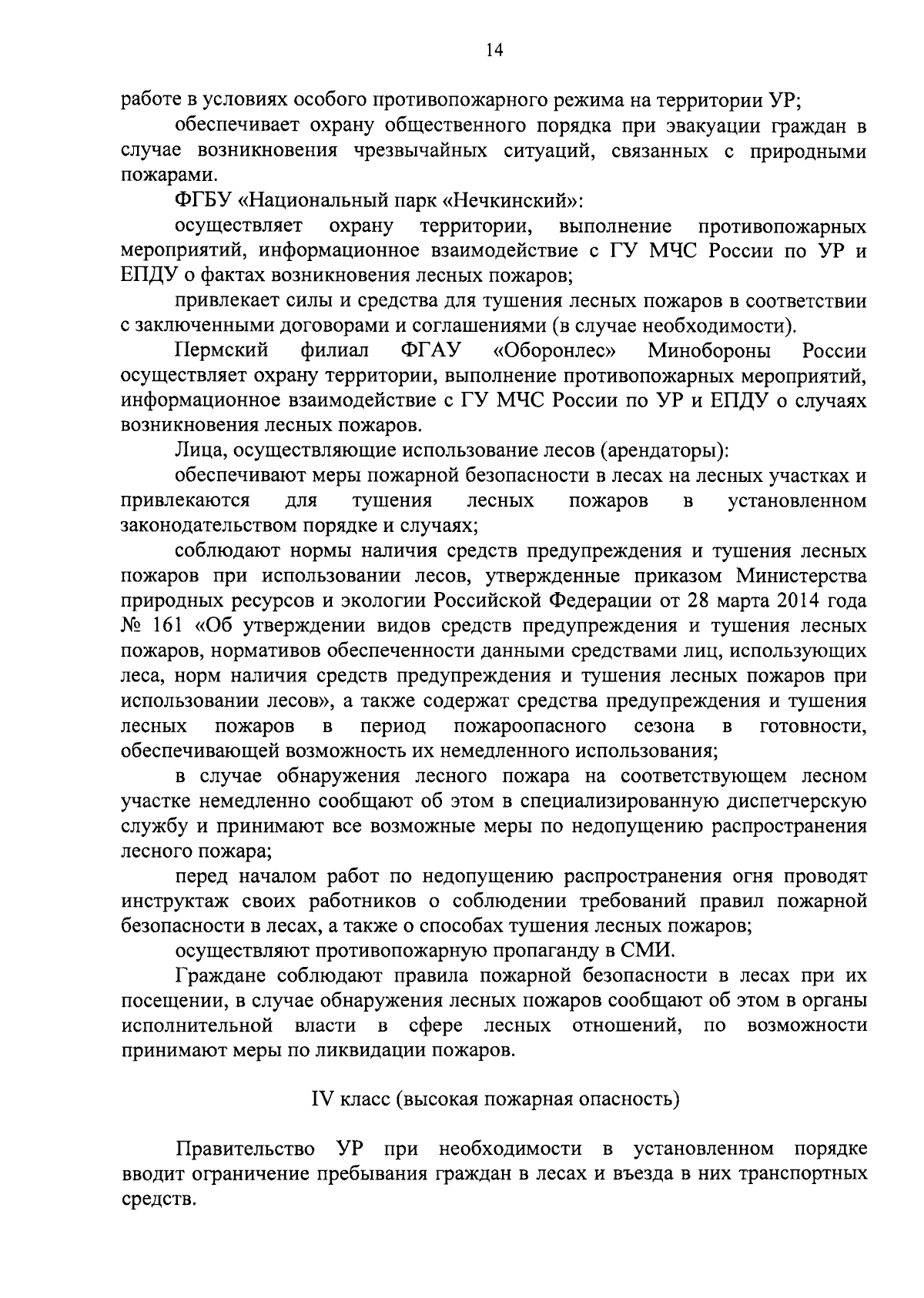 14

работе в условиях особого противопожарного режима на территории УР;

обеспечивает охрану общественного порядка при эвакуации граждан в случае возникновения чрезвычайных ситуаций, связанных с природными пожарами.

ФГБУ «Национальный парк «Нечкинский»:

осуществляет охрану территории, выполнение противопожарных мероприятий, информационное взаимодействие с ГУ МЧС России по УР и ЕПДУ о фактах возникновения лесных пожаров;

привлекает силы и средства для тушения лесных пожаров в соответствии с заключенными договорами и соглашениями (в случае необходимости).

Пермский филиал ФГАУ «Оборонлес» Минобороны России осуществляет охрану территории, выполнение противопожарных мероприятий, информационное взаимодействие с ГУ МЧС России по УР и ЕПДУ о случаях возникновения лесных пожаров.

Лица, осуществляющие использование лесов (арендаторы):

обеспечивают меры пожарной безопасности в лесах на лесных участках и привлекаются для тушения лесных пожаров в установленном законодательством порядке и случаях;

соблюдают нормы наличия средств предупреждения и тушения лесных пожаров при использовании лесов, утвержденные приказом Министерства природных ресурсов и экологии Российской Федерации от 28 марта 2014 года № 161 «Об утверждении видов средств предупреждения и тушения лесных пожаров, нормативов обеспеченности данными средствами лиц, использующих леса, норм наличия средств предупреждения и тушения лесных пожаров при использовании лесов», а также содержат средства предупреждения и тушения лесных пожаров в период пожароопасного сезона в готовности, обеспечивающей возможность их немедленного использования;

в случае обнаружения лесного пожара на соответствующем лесном участке немедленно сообщают об этом в специализированную диспетчерскую службу и принимают все возможные меры по недопущению распространения лесного пожара;

перед началом работ по недопущению распространения огня проводят инструктаж своих работников о соблюдении требований правил пожарной безопасности в лесах, а также о способах тушения лесных пожаров;

осуществляют противопожарную пропаганду в СМИ.

Граждане соблюдают правила пожарной безопасности в лесах при их посещении, в случае обнаружения лесных пожаров сообщают об этом в органы исполнительной власти в сфере лесных отношений, по возможности принимают меры по ликвидации пожаров.

IV класс (высокая пожарная опасность)

Правительство УР при необходимости в установленном порядке вводит ограничение пребывания граждан в лесах и въезда в них транспортных средств.